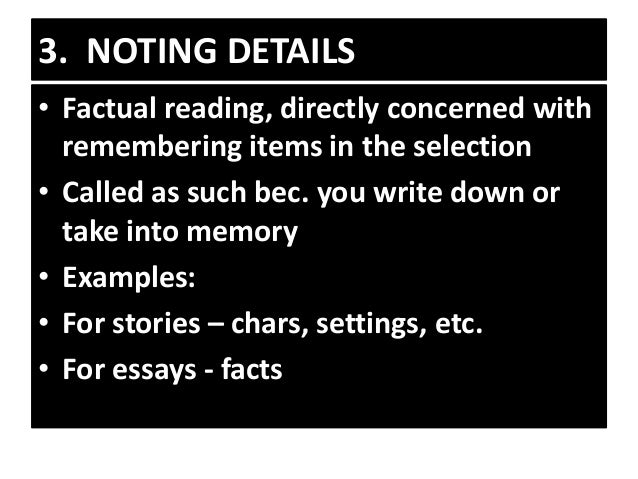 3. NOTING DETAILS

• Factual reading, directly concerned with remembering items in the selection
• Called as such bec. you write down or take into memory
• Examples:
• For stories – chars, settings, etc.
• For essays - facts